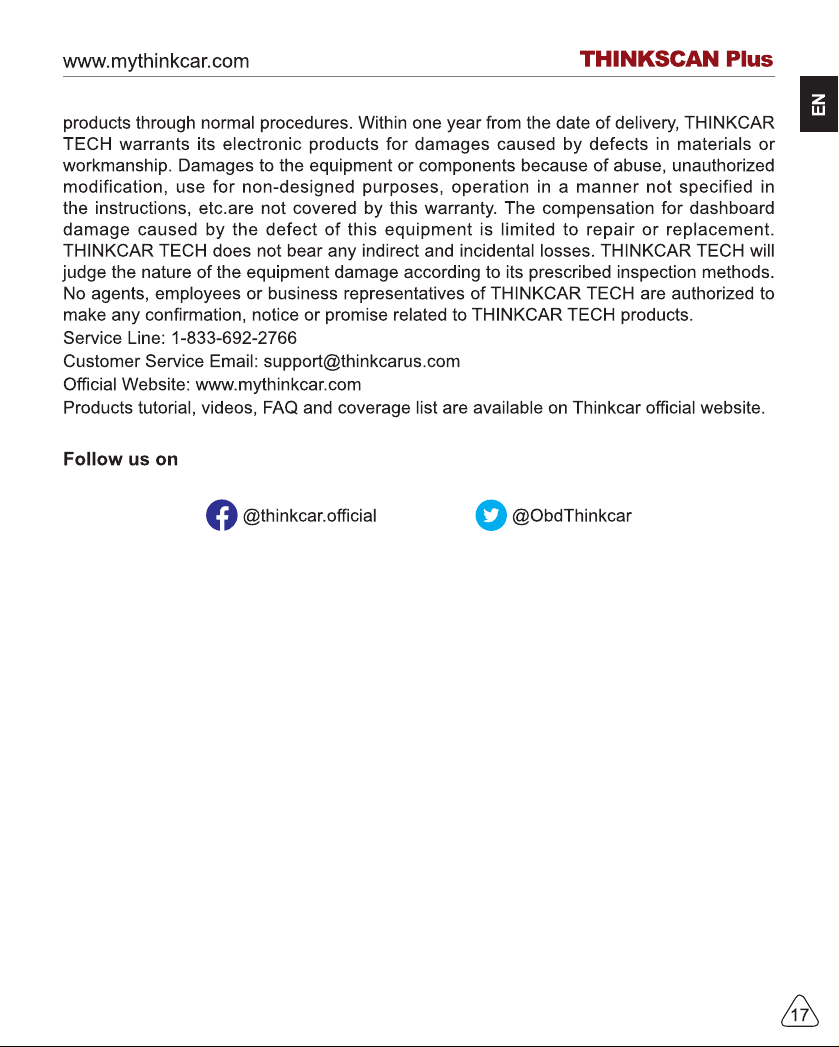 www.mythinkcar.com THINKSCAN Plus

EN

products through normal procedures. Within one year from the date of delivery, THINKCAR TECH warrants its electronic products for damages caused by defects in materials or workmanship. Damages to the equipment or components because of abuse, unauthorized modification, use for non-designed purposes, operation in a manner not specified in the instructions, etc.are not covered by this warranty. The compensation for dashboard damage caused by the defect of this equipment is limited to repair or replacement. THINKCAR TECH does not bear any indirect and incidental losses. THINKCAR TECH will judge the nature of the equipment damage according to its prescribed inspection methods. No agents, employees or business representatives of THINKCAR TECH are authorized to make any confirmation, notice or promise related to THINKCAR TECH products.
Service Line: 1-833-692-2766
Customer Service Email: support@thinkcarus.com
Official Website: www.mythinkcar.com
Products tutorial, videos, FAQ and coverage list are available on Thinkcar official website.

Follow us on

@thinkcar.official @ObdThinkcar

17